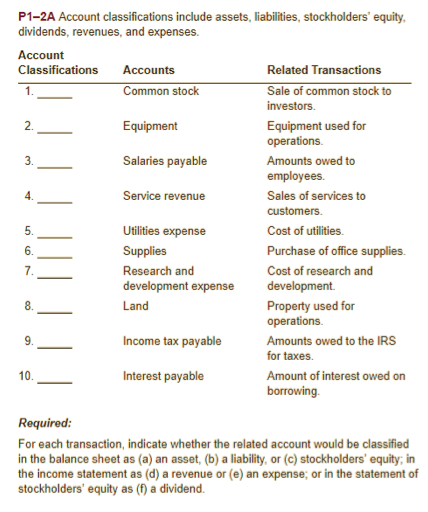 P1–2A Account classifications include assets, liabilities, stockholders' equity, dividends, revenues, and expenses.

| Account Classifications | Accounts | Related Transactions |
|---|---|---|
| 1. _____ | Common stock | Sale of common stock to investors. |
| 2. _____ | Equipment | Equipment used for operations. |
| 3. _____ | Salaries payable | Amounts owed to employees. |
| 4. _____ | Service revenue | Sales of services to customers. |
| 5. _____ | Utilities expense | Cost of utilities. |
| 6. _____ | Supplies | Purchase of office supplies. |
| 7. _____ | Research and development expense | Cost of research and development. |
| 8. _____ | Land | Property used for operations. |
| 9. _____ | Income tax payable | Amounts owed to the IRS for taxes. |
| 10. _____ | Interest payable | Amount of interest owed on borrowing. |

Required:

For each transaction, indicate whether the related account would be classified in the balance sheet as (a) an asset, (b) a liability, or (c) stockholders' equity; in the income statement as (d) a revenue or (e) an expense; or in the statement of stockholders' equity as (f) a dividend.